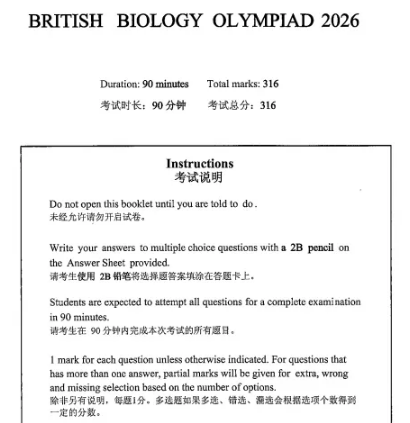 BRITISH BIOLOGY OLYMPIAD 2026

Duration: 90 minutes Total marks: 316
考试时长：90 分钟 考试总分：316

Instructions
考试说明

Do not open this booklet until you are told to do.
未经允许请勿开启试卷。

Write your answers to multiple choice questions with a 2B pencil on the Answer Sheet provided.
请考生使用 2B 铅笔将选择题答案填涂在答题卡上。

Students are expected to attempt all questions for a complete examination in 90 minutes.
请考生在 90 分钟内完成本次考试的所有题目。

1 mark for each question unless otherwise indicated. For questions that has more than one answer, partial marks will be given for extra, wrong and missing selection based on the number of options.
除非另有说明，每题1分。多选题如果多选、错选、漏选会根据选项个数得到一定的分数。